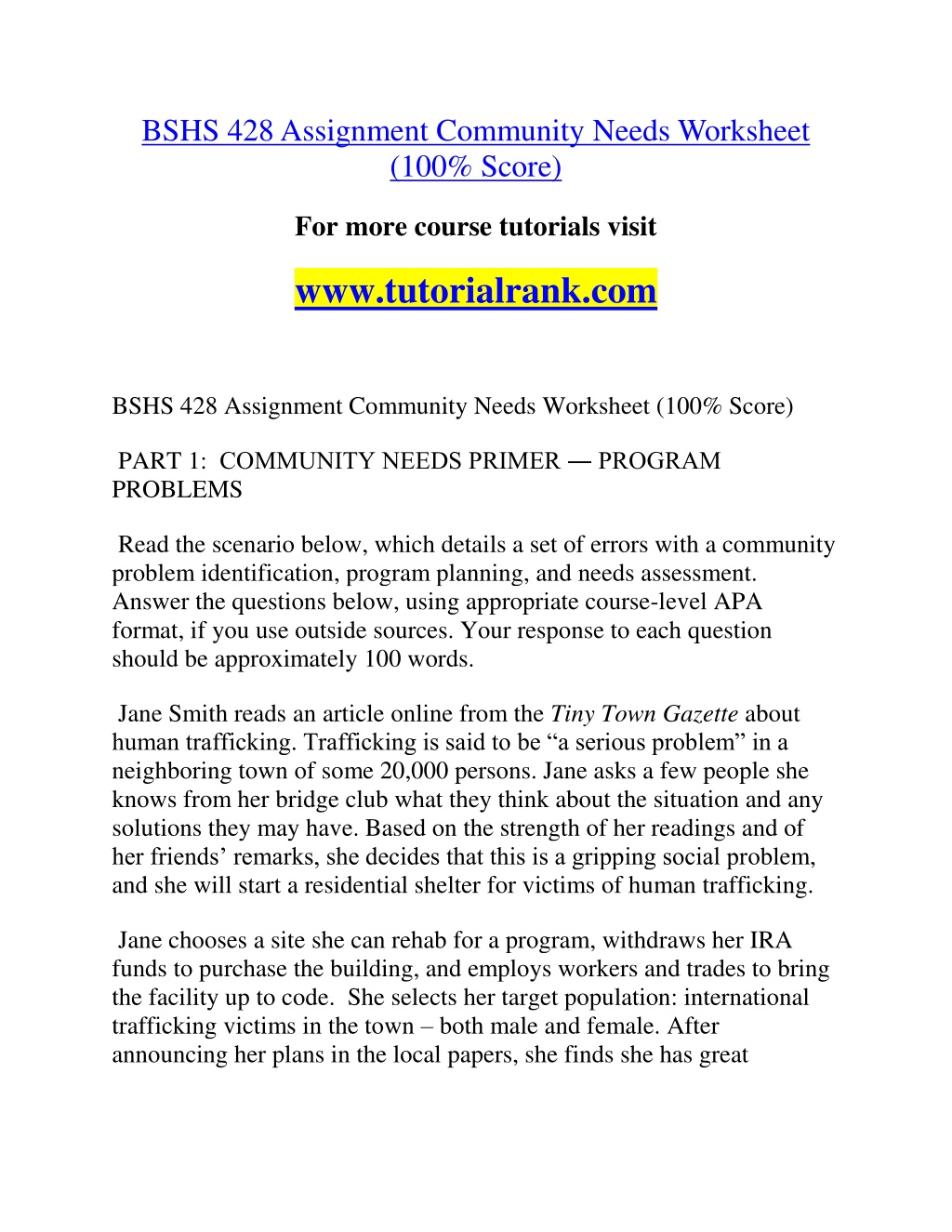 BSHS 428 Assignment Community Needs Worksheet (100% Score)

For more course tutorials visit

www.tutorialrank.com

BSHS 428 Assignment Community Needs Worksheet (100% Score)

PART 1: COMMUNITY NEEDS PRIMER — PROGRAM PROBLEMS

Read the scenario below, which details a set of errors with a community problem identification, program planning, and needs assessment. Answer the questions below, using appropriate course-level APA format, if you use outside sources. Your response to each question should be approximately 100 words.

Jane Smith reads an article online from the Tiny Town Gazette about human trafficking. Trafficking is said to be “a serious problem” in a neighboring town of some 20,000 persons. Jane asks a few people she knows from her bridge club what they think about the situation and any solutions they may have. Based on the strength of her readings and of her friends’ remarks, she decides that this is a gripping social problem, and she will start a residential shelter for victims of human trafficking.

Jane chooses a site she can rehab for a program, withdraws her IRA funds to purchase the building, and employs workers and trades to bring the facility up to code. She selects her target population: international trafficking victims in the town – both male and female. After announcing her plans in the local papers, she finds she has great